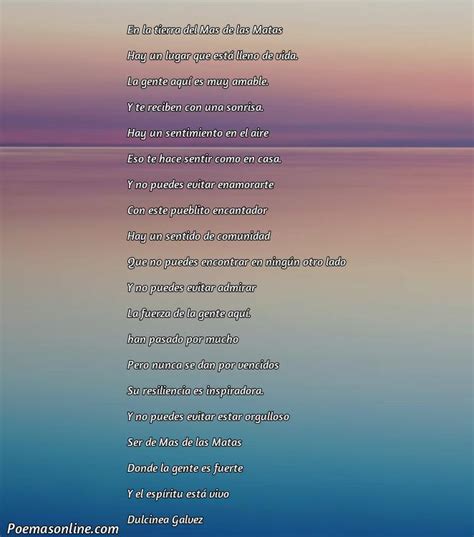 En la tierra del Mas de las Matas

Hay un lugar que está lleno de vida.

La gente aquí es muy amable.

Y te reciben con una sonrisa.

Hay un sentimiento en el aire

Eso te hace sentir como en casa.

Y no puedes evitar enamorarte

Con este pueblito encantador

Hay un sentido de comunidad

Que no puedes encontrar en ningún otro lado

Y no puedes evitar admirar

La fuerza de la gente aquí.

han pasado por mucho

Pero nunca se dan por vencidos

Su resiliencia es inspiradora.

Y no puedes evitar estar orgulloso

Ser de Mas de las Matas

Donde la gente es fuerte

Y el espíritu está vivo

Dulcinea Galvez

Poemasonline.com